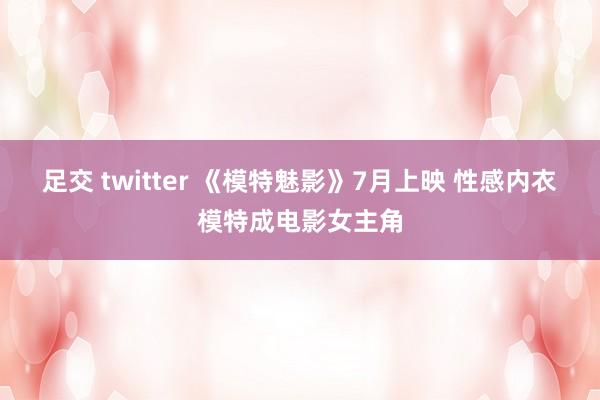 足交 twitter 《模特魅影》7月上映 性感内衣模特成电影女主角